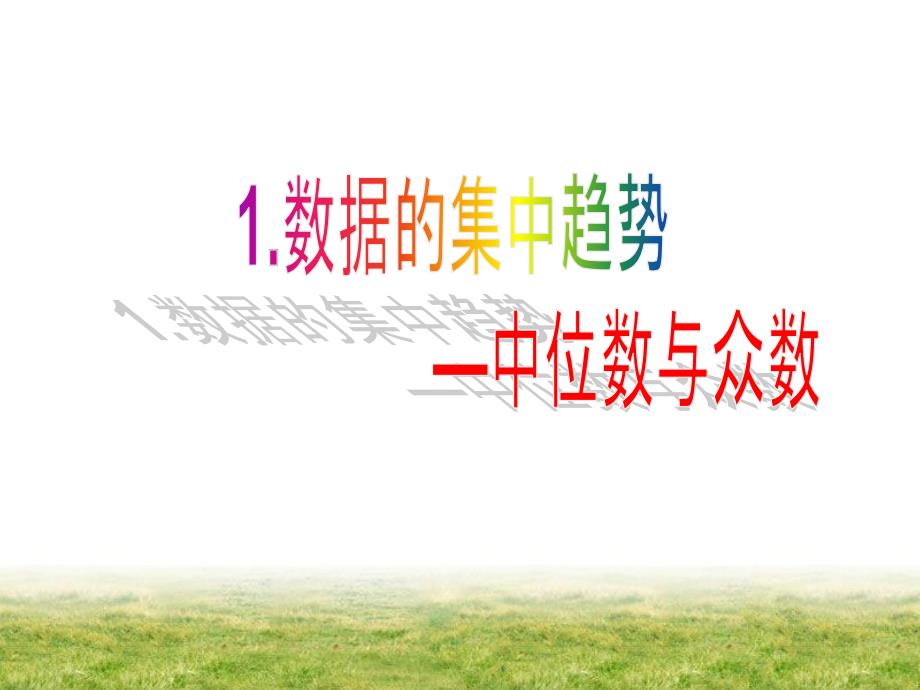 1.数据的集中趋势

—中位数与众数